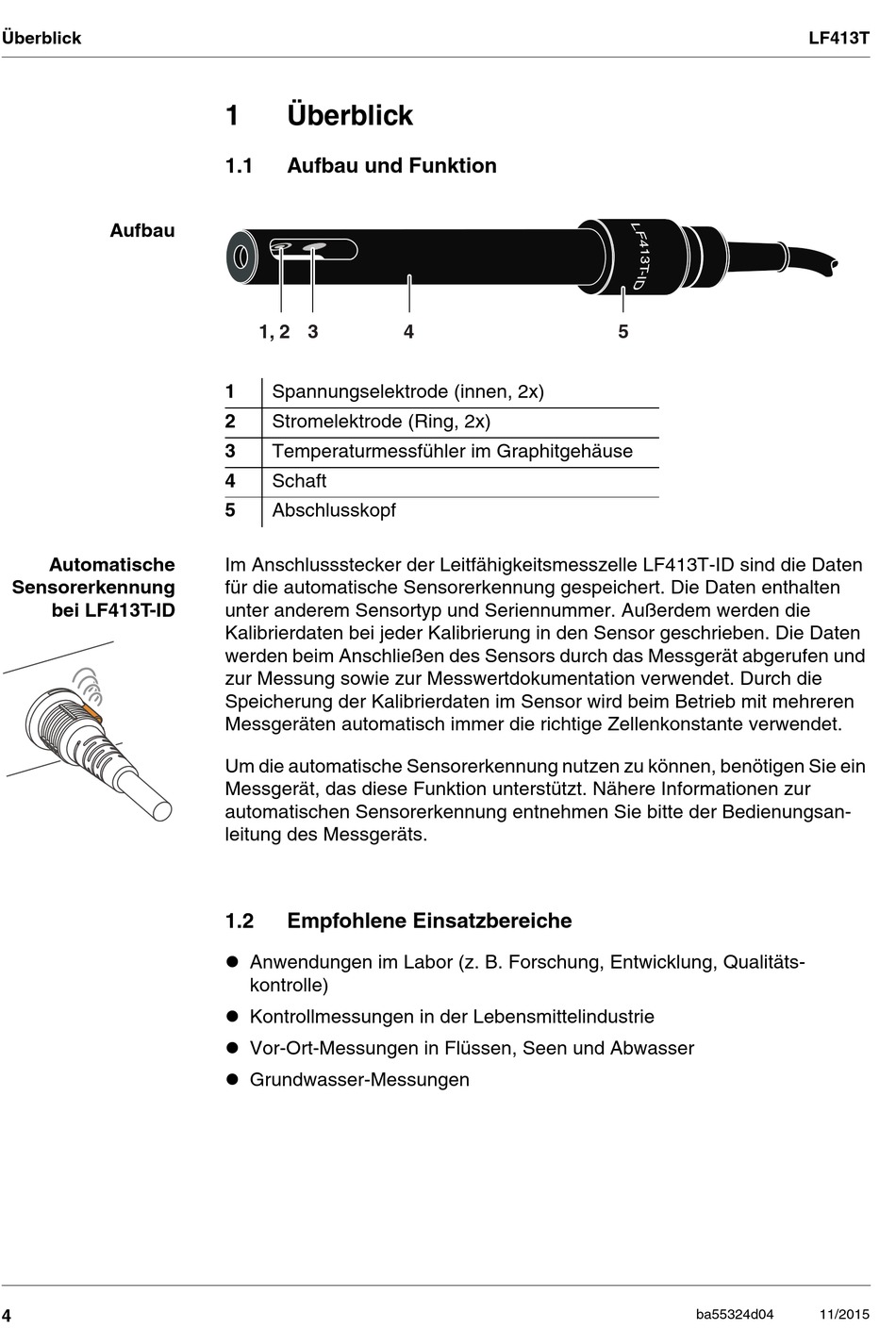 Überblick LF413T

1 Überblick

1.1 Aufbau und Funktion

Aufbau

LF413T-ID

1, 2 3 4 5

| 1 | Spannungselektrode (innen, 2x) |
|---|---|
| 2 | Stromelektrode (Ring, 2x) |
| 3 | Temperaturmessfühler im Graphitgehäuse |
| 4 | Schaft |
| 5 | Abschlusskopf |

Automatische Sensorerkennung bei LF413T-ID

Im Anschlussstecker der Leitfähigkeitsmesszelle LF413T-ID sind die Daten für die automatische Sensorerkennung gespeichert. Die Daten enthalten unter anderem Sensortyp und Seriennummer. Außerdem werden die Kalibrierdaten bei jeder Kalibrierung in den Sensor geschrieben. Die Daten werden beim Anschließen des Sensors durch das Messgerät abgerufen und zur Messung sowie zur Messwertdokumentation verwendet. Durch die Speicherung der Kalibrierdaten im Sensor wird beim Betrieb mit mehreren Messgeräten automatisch immer die richtige Zellenkonstante verwendet.

Um die automatische Sensorerkennung nutzen zu können, benötigen Sie ein Messgerät, das diese Funktion unterstützt. Nähere Informationen zur automatischen Sensorerkennung entnehmen Sie bitte der Bedienungsanleitung des Messgeräts.

1.2 Empfohlene Einsatzbereiche

● Anwendungen im Labor (z. B. Forschung, Entwicklung, Qualitätskontrolle)
● Kontrollmessungen in der Lebensmittelindustrie
● Vor-Ort-Messungen in Flüssen, Seen und Abwasser
● Grundwasser-Messungen

4 ba55324d04 11/2015